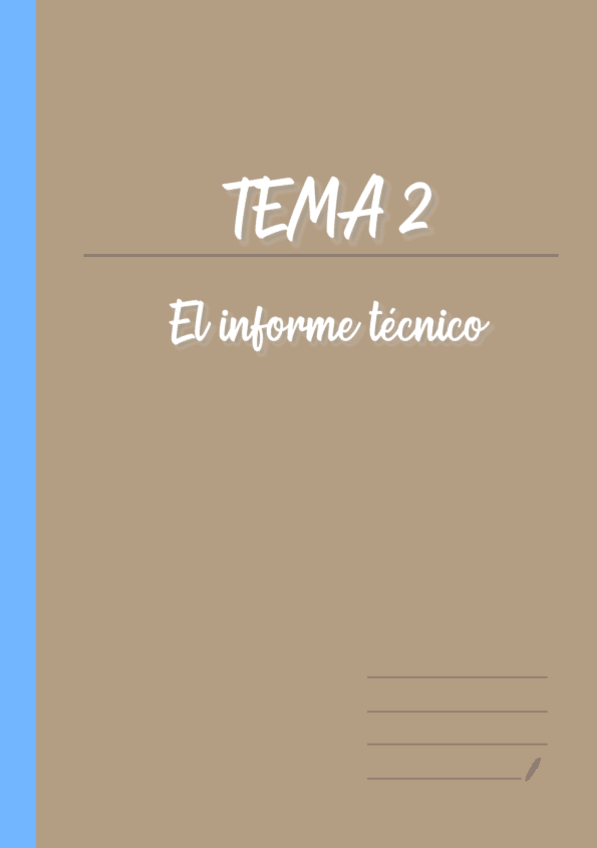 TEMA 2

El informe técnico